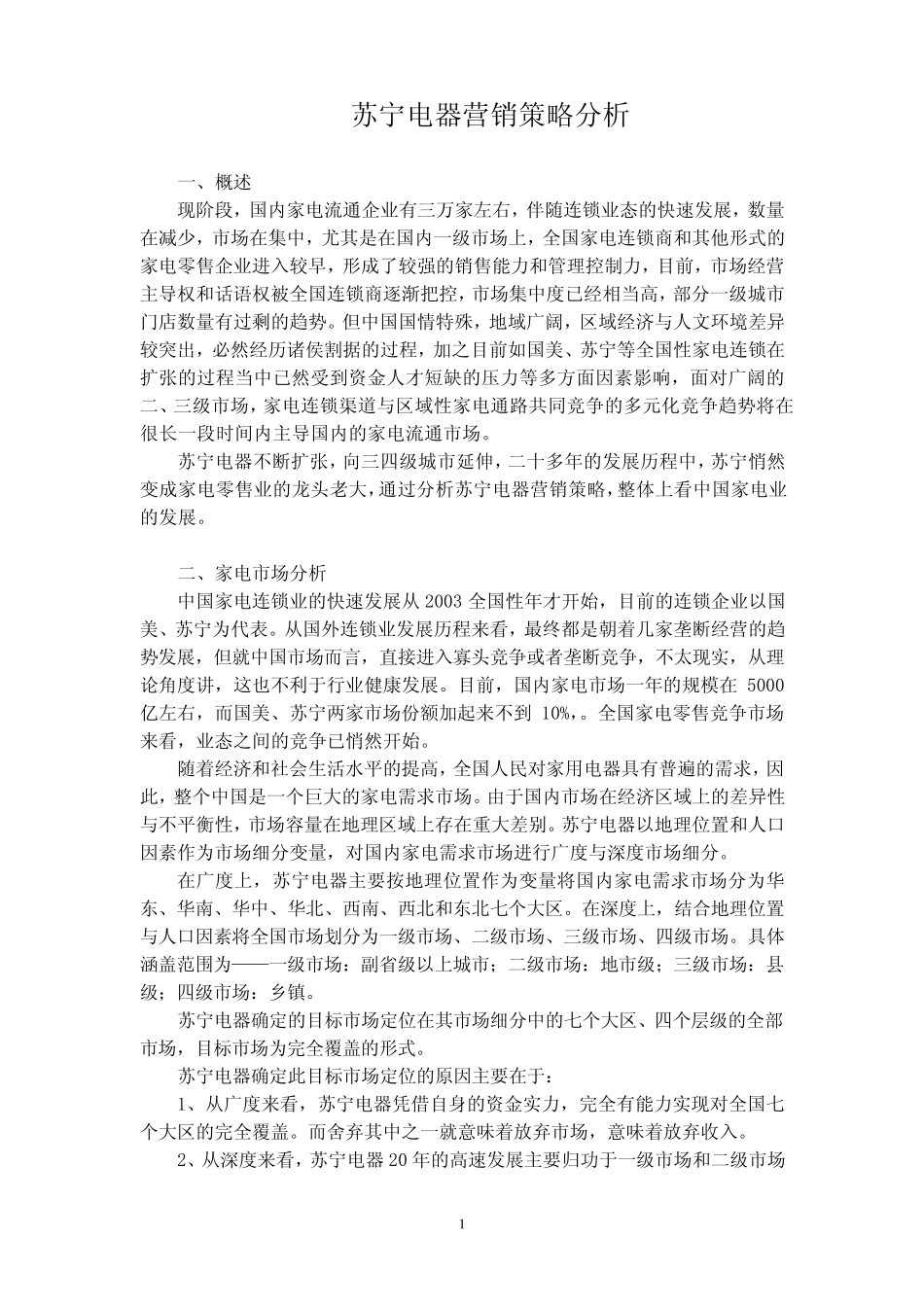 苏宁电器营销策略分析

一、概述

现阶段，国内家电流通企业有三万家左右，伴随连锁业态的快速发展，数量在减少，市场在集中，尤其是在国内一级市场上，全国家电连锁商和其他形式的家电零售企业进入较早，形成了较强的销售能力和管理控制力，目前，市场经营主导权和话语权被全国连锁商逐渐把控，市场集中度已经相当高，部分一级城市门店数量有过剩的趋势。但中国国情特殊，地域广阔，区域经济与人文环境差异较突出，必然经历诸侯割据的过程，加之目前如国美、苏宁等全国性家电连锁在扩张的过程当中已然受到资金人才短缺的压力等多方面因素影响，面对广阔的二、三级市场，家电连锁渠道与区域性家电通路共同竞争的多元化竞争趋势将在很长一段时间内主导国内的家电流通市场。

苏宁电器不断扩张，向三四级城市延伸，二十多年的发展历程中，苏宁悄然变成家电零售业的龙头老大，通过分析苏宁电器营销策略，整体上看中国家电业的发展。

二、家电市场分析

中国家电连锁业的快速发展从 2003 全国性年才开始，目前的连锁企业以国美、苏宁为代表。从国外连锁业发展历程来看，最终都是朝着几家垄断经营的趋势发展，但就中国市场而言，直接进入寡头竞争或者垄断竞争，不太现实，从理论角度讲，这也不利于行业健康发展。目前，国内家电市场一年的规模在 5000 亿左右，而国美、苏宁两家市场份额加起来不到 10%,。全国家电零售竞争市场来看，业态之间的竞争已悄然开始。

随着经济和社会生活水平的提高，全国人民对家用电器具有普遍的需求，因此，整个中国是一个巨大的家电需求市场。由于国内市场在经济区域上的差异性与不平衡性，市场容量在地理区域上存在重大差别。苏宁电器以地理位置和人口因素作为市场细分变量，对国内家电需求市场进行广度与深度市场细分。

在广度上，苏宁电器主要按地理位置作为变量将国内家电需求市场分为华东、华南、华中、华北、西南、西北和东北七个大区。在深度上，结合地理位置与人口因素将全国市场划分为一级市场、二级市场、三级市场、四级市场。具体涵盖范围为——一级市场：副省级以上城市；二级市场：地市级；三级市场：县级；四级市场：乡镇。

苏宁电器确定的目标市场定位在其市场细分中的七个大区、四个层级的全部市场，目标市场为完全覆盖的形式。

苏宁电器确定此目标市场定位的原因主要在于：

1、从广度来看，苏宁电器凭借自身的资金实力，完全有能力实现对全国七个大区的完全覆盖。而舍弃其中之一就意味着放弃市场，意味着放弃收入。

2、从深度来看，苏宁电器 20 年的高速发展主要归功于一级市场和二级市场

1